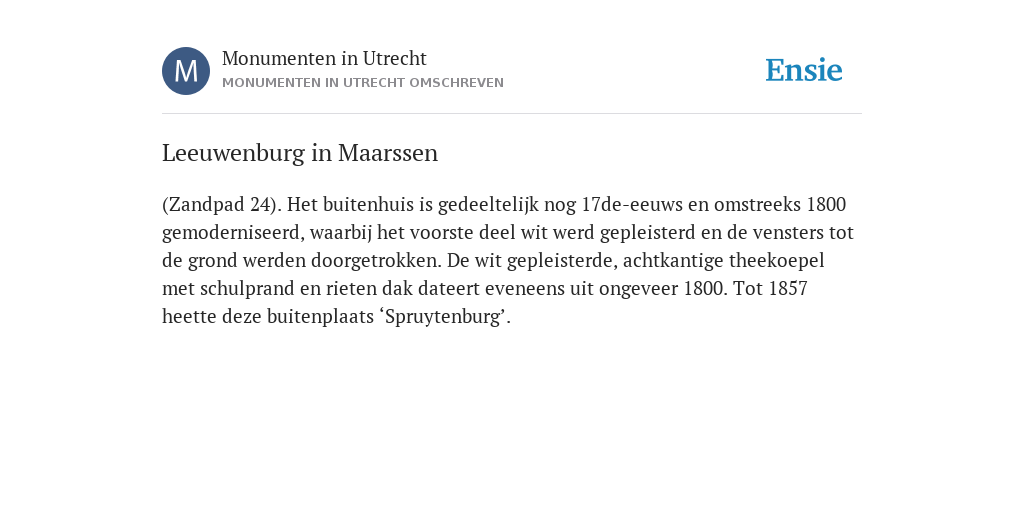 M

Monumenten in Utrecht
MONUMENTEN IN UTRECHT OMSCHREVEN

Ensie

Leeuwenburg in Maarssen

(Zandpad 24). Het buitenhuis is gedeeltelijk nog 17de-eeuws en omstreeks 1800 gemoderniseerd, waarbij het voorste deel wit werd gepleisterd en de vensters tot de grond werden doorgetrokken. De wit gepleisterde, achtkantige theekoepel met schulprand en rieten dak dateert eveneens uit ongeveer 1800. Tot 1857 heette deze buitenplaats ‘Spruytenburg’.